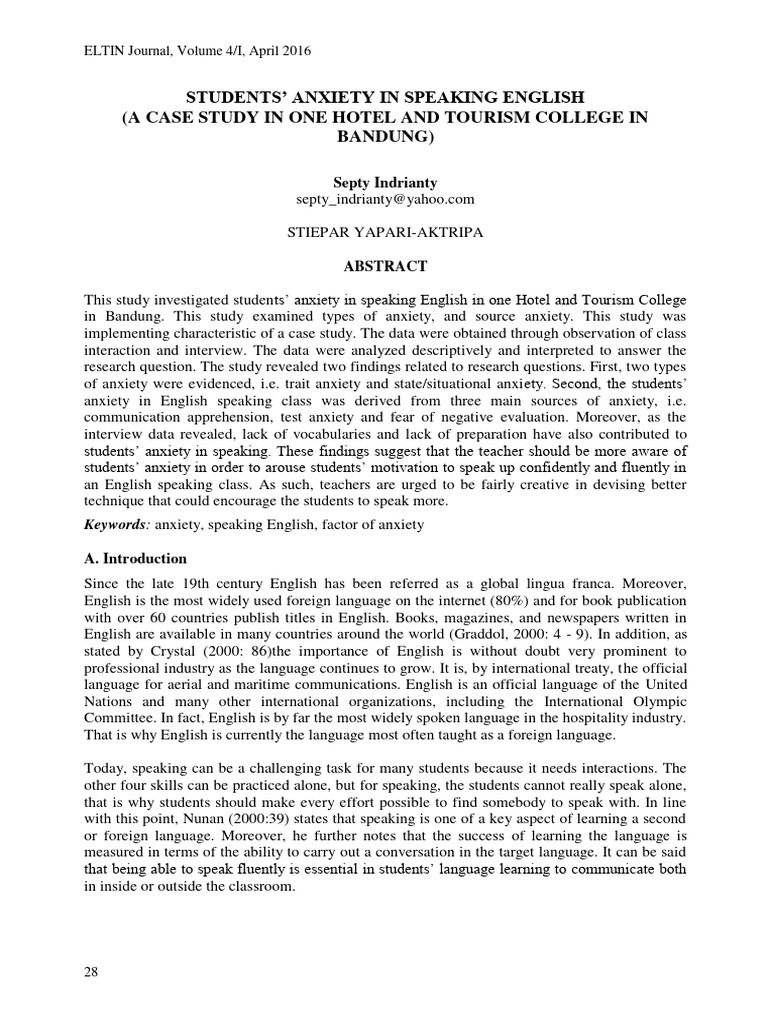 ELTIN Journal, Volume 4/I, April 2016

STUDENTS' ANXIETY IN SPEAKING ENGLISH
(A CASE STUDY IN ONE HOTEL AND TOURISM COLLEGE IN BANDUNG)

Septy Indrianty
septy_indrianty@yahoo.com

STIEPAR YAPARI-AKTRIPA

ABSTRACT

This study investigated students' anxiety in speaking English in one Hotel and Tourism College in Bandung. This study examined types of anxiety, and source anxiety. This study was implementing characteristic of a case study. The data were obtained through observation of class interaction and interview. The data were analyzed descriptively and interpreted to answer the research question. The study revealed two findings related to research questions. First, two types of anxiety were evidenced, i.e. trait anxiety and state/situational anxiety. Second, the students' anxiety in English speaking class was derived from three main sources of anxiety, i.e. communication apprehension, test anxiety and fear of negative evaluation. Moreover, as the interview data revealed, lack of vocabularies and lack of preparation have also contributed to students' anxiety in speaking. These findings suggest that the teacher should be more aware of students' anxiety in order to arouse students' motivation to speak up confidently and fluently in an English speaking class. As such, teachers are urged to be fairly creative in devising better technique that could encourage the students to speak more.

Keywords: anxiety, speaking English, factor of anxiety

A. Introduction

Since the late 19th century English has been referred as a global lingua franca. Moreover, English is the most widely used foreign language on the internet (80%) and for book publication with over 60 countries publish titles in English. Books, magazines, and newspapers written in English are available in many countries around the world (Graddol, 2000: 4 - 9). In addition, as stated by Crystal (2000: 86)the importance of English is without doubt very prominent to professional industry as the language continues to grow. It is, by international treaty, the official language for aerial and maritime communications. English is an official language of the United Nations and many other international organizations, including the International Olympic Committee. In fact, English is by far the most widely spoken language in the hospitality industry. That is why English is currently the language most often taught as a foreign language.

Today, speaking can be a challenging task for many students because it needs interactions. The other four skills can be practiced alone, but for speaking, the students cannot really speak alone, that is why students should make every effort possible to find somebody to speak with. In line with this point, Nunan (2000:39) states that speaking is one of a key aspect of learning a second or foreign language. Moreover, he further notes that the success of learning the language is measured in terms of the ability to carry out a conversation in the target language. It can be said that being able to speak fluently is essential in students' language learning to communicate both in inside or outside the classroom.

28